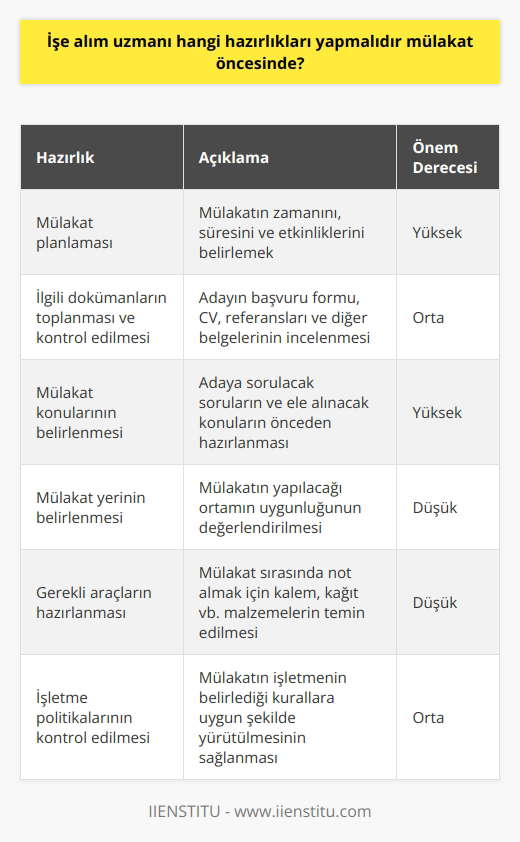 İşe alım uzmanı hangi hazırlıkları yapmalıdır mülakat öncesinde?

| Hazırlık | Açıklama | Önem Derecesi |
|---|---|---|
| Mülakat planlaması | Mülakatın zamanını, süresini ve etkinliklerini belirlemek | Yüksek |
| İlgili dokümanların toplanması ve kontrol edilmesi | Adayın başvuru formu, CV, referansları ve diğer belgelerinin incelenmesi | Orta |
| Mülakat konularının belirlenmesi | Adaya sorulacak soruların ve ele alınacak konuların önceden hazırlanması | Yüksek |
| Mülakat yerinin belirlenmesi | Mülakatın yapılacağı ortamın uygunluğunun değerlendirilmesi | Düşük |
| Gerekli araçların hazırlanması | Mülakat sırasında not almak için kalem, kağıt vb. malzemelerin temin edilmesi | Düşük |
| İşletme politikalarının kontrol edilmesi | Mülakatın işletmenin belirlediği kurallara uygun şekilde yürütülmesinin sağlanması | Orta |

IIENSTITU - www.iienstitu.com